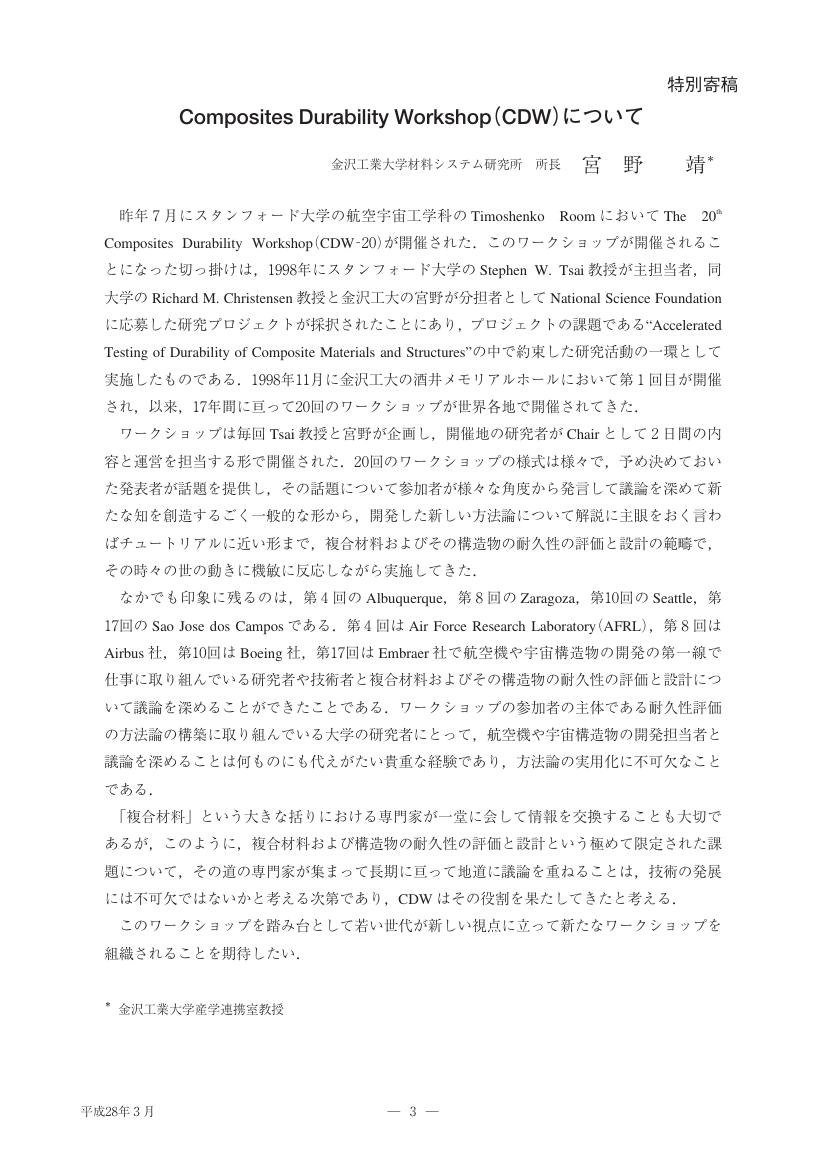 特別寄稿

Composites Durability Workshop（CDW）について

金沢工業大学材料システム研究所　所長　宮　野　　靖*

昨年７月にスタンフォード大学の航空宇宙工学科の Timoshenko　Room において The　20$^{th}$ Composites Durability Workshop（CDW-20）が開催された．このワークショップが開催されることになった切っ掛けは，1998年にスタンフォード大学の Stephen W. Tsai 教授が主担当者，同大学の Richard M. Christensen 教授と金沢工大の宮野が分担者として National Science Foundation に応募した研究プロジェクトが採択されたことにあり，プロジェクトの課題である“Accelerated Testing of Durability of Composite Materials and Structures”の中で約束した研究活動の一環として実施したものである．1998年11月に金沢工大の酒井メモリアルホールにおいて第１回目が開催され，以来，17年間に亘って20回のワークショップが世界各地で開催されてきた．

ワークショップは毎回 Tsai 教授と宮野が企画し，開催地の研究者が Chair として２日間の内容と運営を担当する形で開催された．20回のワークショップの様式は様々で，予め決めておいた発表者が話題を提供し，その話題について参加者が様々な角度から発言して議論を深めて新たな知を創造するごく一般的な形から，開発した新しい方法論について解説に主眼をおく言わばチュートリアルに近い形まで，複合材料およびその構造物の耐久性の評価と設計の範疇で，その時々の世の動きに機敏に反応しながら実施してきた．

なかでも印象に残るのは，第４回の Albuquerque，第８回の Zaragoza，第10回の Seattle，第17回の Sao Jose dos Campos である．第４回は Air Force Research Laboratory（AFRL），第８回は Airbus 社，第10回は Boeing 社，第17回は Embraer 社で航空機や宇宙構造物の開発の第一線で仕事に取り組んでいる研究者や技術者と複合材料およびその構造物の耐久性の評価と設計について議論を深めることができたことである．ワークショップの参加者の主体である耐久性評価の方法論の構築に取り組んでいる大学の研究者にとって，航空機や宇宙構造物の開発担当者と議論を深めることは何ものにも代えがたい貴重な経験であり，方法論の実用化に不可欠なことである．

「複合材料」という大きな括りにおける専門家が一堂に会して情報を交換することも大切であるが，このように，複合材料および構造物の耐久性の評価と設計という極めて限定された課題について，その道の専門家が集まって長期に亘って地道に議論を重ねることは，技術の発展には不可欠ではないかと考える次第であり，CDW はその役割を果たしてきたと考える．

このワークショップを踏み台として若い世代が新しい視点に立って新たなワークショップを組織されることを期待したい．

* 金沢工業大学産学連携室教授

平成28年３月　　— 3 —